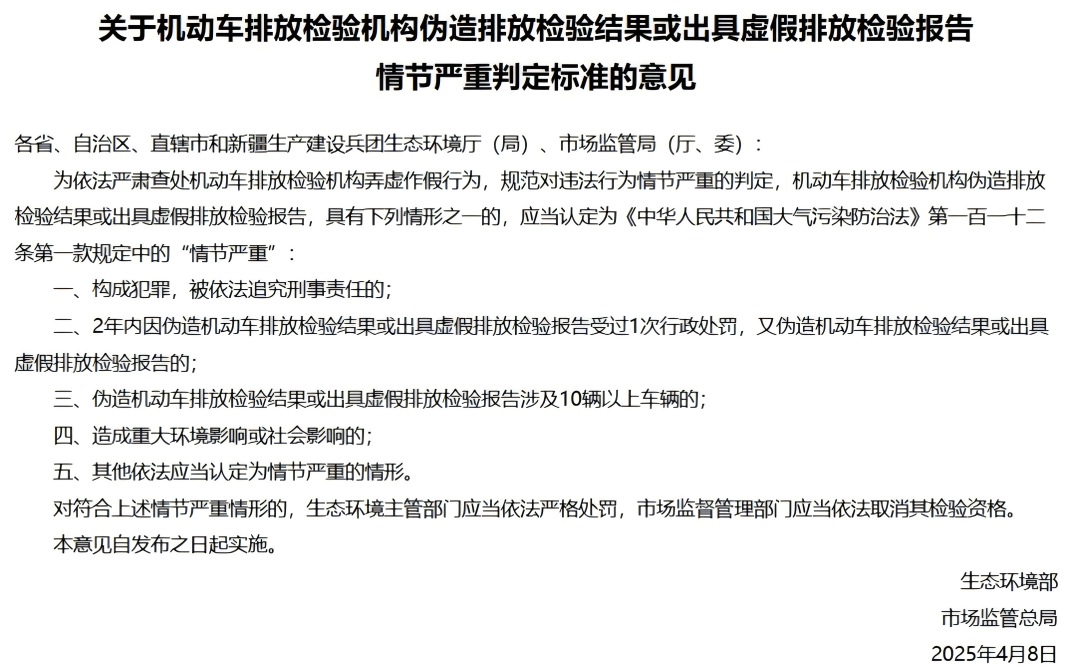 关于机动车排放检验机构伪造排放检验结果或出具虚假排放检验报告情节严重判定标准的意见

各省、自治区、直辖市和新疆生产建设兵团生态环境厅（局）、市场监管局（厅、委）：

为依法严肃查处机动车排放检验机构弄虚作假行为，规范对违法行为情节严重的判定，机动车排放检验机构伪造排放检验结果或出具虚假排放检验报告，具有下列情形之一的，应当认定为《中华人民共和国大气污染防治法》第一百一十二条第一款规定中的“情节严重”：

一、构成犯罪，被依法追究刑事责任的；

二、2年内因伪造机动车排放检验结果或出具虚假排放检验报告受过1次行政处罚，又伪造机动车排放检验结果或出具虚假排放检验报告的；

三、伪造机动车排放检验结果或出具虚假排放检验报告涉及10辆以上车辆的；

四、造成重大环境影响或社会影响的；

五、其他依法应当认定为情节严重的情形。

对符合上述情节严重情形的，生态环境主管部门应当依法严格处罚，市场监督管理部门应当依法取消其检验资格。

本意见自发布之日起实施。

生态环境部
市场监管总局
2025年4月8日